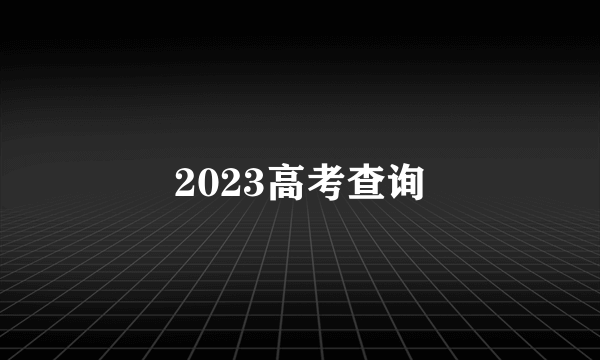 2023高考查询